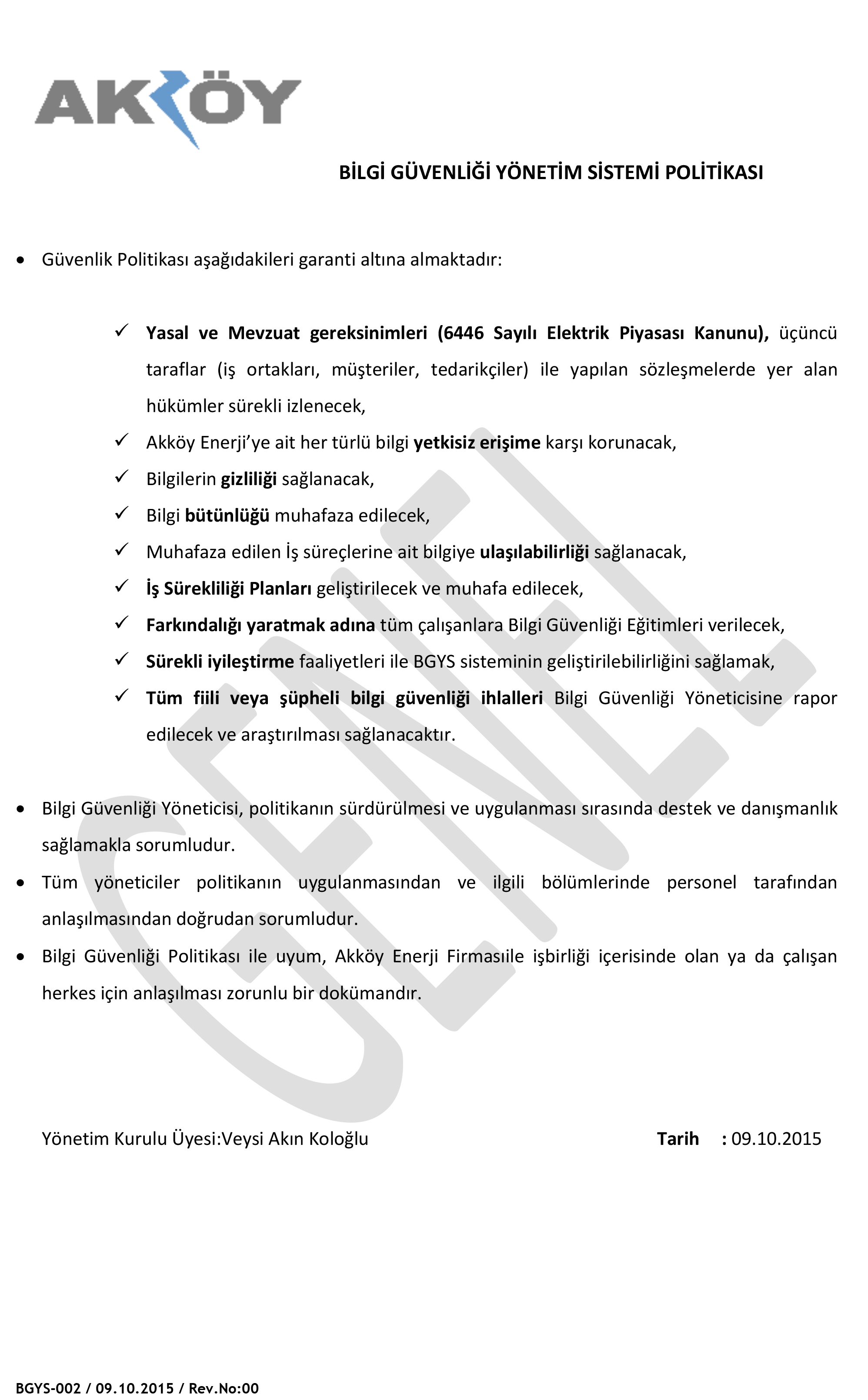 AKKÖY

BİLGİ GÜVENLİĞİ YÖNETİM SİSTEMİ POLİTİKASI

• Güvenlik Politikası aşağıdakileri garanti altına almaktadır:

✓ Yasal ve Mevzuat gereksinimleri (6446 Sayılı Elektrik Piyasası Kanunu), üçüncü taraflar (iş ortakları, müşteriler, tedarikçiler) ile yapılan sözleşmelerde yer alan hükümler sürekli izlenecek,
✓ Akköy Enerji'ye ait her türlü bilgi yetkisiz erişime karşı korunacak,
✓ Bilgilerin gizliliği sağlanacak,
✓ Bilgi bütünlüğü muhafaza edilecek,
✓ Muhafaza edilen İş süreçlerine ait bilgiye ulaşılabilirliği sağlanacak,
✓ İş Sürekliliği Planları geliştirilecek ve muhafa edilecek,
✓ Farkındalığı yaratmak adına tüm çalışanlara Bilgi Güvenliği Eğitimleri verilecek,
✓ Sürekli iyileştirme faaliyetleri ile BGYS sisteminin geliştirilebilirliğini sağlamak,
✓ Tüm fiili veya şüpheli bilgi güvenliği ihlalleri Bilgi Güvenliği Yöneticisine rapor edilecek ve araştırılması sağlanacaktır.

• Bilgi Güvenliği Yöneticisi, politikanın sürdürülmesi ve uygulanması sırasında destek ve danışmanlık sağlamakla sorumludur.
• Tüm yöneticiler politikanın uygulanmasından ve ilgili bölümlerinde personel tarafından anlaşılmasından doğrudan sorumludur.
• Bilgi Güvenliği Politikası ile uyum, Akköy Enerji Firmasıile işbirliği içerisinde olan ya da çalışan herkes için anlaşılması zorunlu bir dokümandır.

GENEL

Yönetim Kurulu Üyesi:Veysi Akın Koloğlu

Tarih : 09.10.2015

BGYS-002 / 09.10.2015 / Rev.No:00